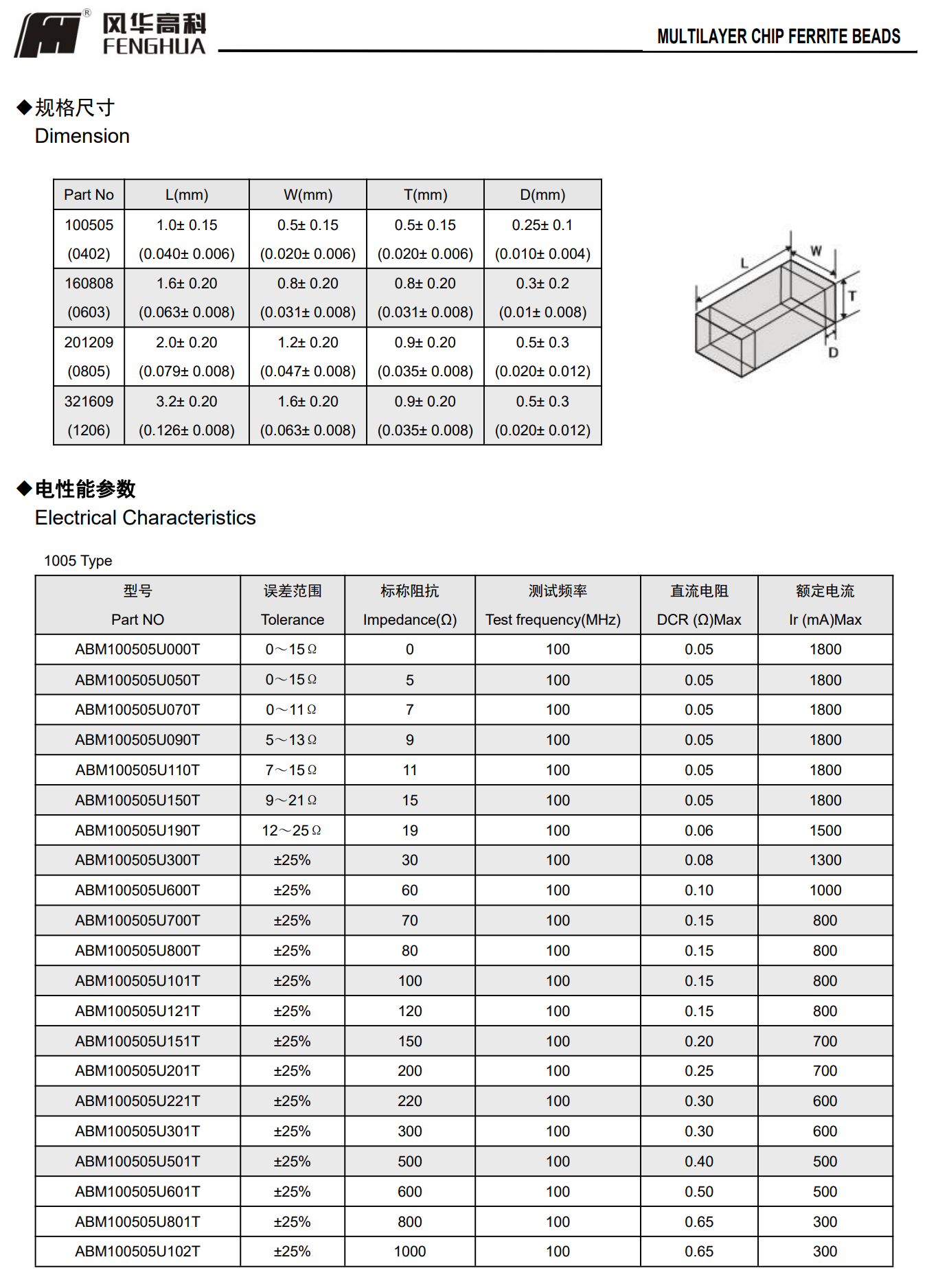 风华高科
FENGHUA

MULTILAYER CHIP FERRITE BEADS

◆规格尺寸
Dimension

| Part No | L(mm) | W(mm) | T(mm) | D(mm) |
|---|---|---|---|---|
| 100505 (0402) | 1.0± 0.15 (0.040± 0.006) | 0.5± 0.15 (0.020± 0.006) | 0.5± 0.15 (0.020± 0.006) | 0.25± 0.1 (0.010± 0.004) |
| 160808 (0603) | 1.6± 0.20 (0.063± 0.008) | 0.8± 0.20 (0.031± 0.008) | 0.8± 0.20 (0.031± 0.008) | 0.3± 0.2 (0.01± 0.008) |
| 201209 (0805) | 2.0± 0.20 (0.079± 0.008) | 1.2± 0.20 (0.047± 0.008) | 0.9± 0.20 (0.035± 0.008) | 0.5± 0.3 (0.020± 0.012) |
| 321609 (1206) | 3.2± 0.20 (0.126± 0.008) | 1.6± 0.20 (0.063± 0.008) | 0.9± 0.20 (0.035± 0.008) | 0.5± 0.3 (0.020± 0.012) |

L
W
T
D

◆电性能参数
Electrical Characteristics

1005 Type

| 型号 Part NO | 误差范围 Tolerance | 标称阻抗 Impedance(Ω) | 测试频率 Test frequency(MHz) | 直流电阻 DCR (Ω)Max | 额定电流 Ir (mA)Max |
|---|---|---|---|---|---|
| ABM100505U000T | 0～15Ω | 0 | 100 | 0.05 | 1800 |
| ABM100505U050T | 0～15Ω | 5 | 100 | 0.05 | 1800 |
| ABM100505U070T | 0～11Ω | 7 | 100 | 0.05 | 1800 |
| ABM100505U090T | 5～13Ω | 9 | 100 | 0.05 | 1800 |
| ABM100505U110T | 7～15Ω | 11 | 100 | 0.05 | 1800 |
| ABM100505U150T | 9～21Ω | 15 | 100 | 0.05 | 1800 |
| ABM100505U190T | 12～25Ω | 19 | 100 | 0.06 | 1500 |
| ABM100505U300T | ±25% | 30 | 100 | 0.08 | 1300 |
| ABM100505U600T | ±25% | 60 | 100 | 0.10 | 1000 |
| ABM100505U700T | ±25% | 70 | 100 | 0.15 | 800 |
| ABM100505U800T | ±25% | 80 | 100 | 0.15 | 800 |
| ABM100505U101T | ±25% | 100 | 100 | 0.15 | 800 |
| ABM100505U121T | ±25% | 120 | 100 | 0.15 | 800 |
| ABM100505U151T | ±25% | 150 | 100 | 0.20 | 700 |
| ABM100505U201T | ±25% | 200 | 100 | 0.25 | 700 |
| ABM100505U221T | ±25% | 220 | 100 | 0.30 | 600 |
| ABM100505U301T | ±25% | 300 | 100 | 0.30 | 600 |
| ABM100505U501T | ±25% | 500 | 100 | 0.40 | 500 |
| ABM100505U601T | ±25% | 600 | 100 | 0.50 | 500 |
| ABM100505U801T | ±25% | 800 | 100 | 0.65 | 300 |
| ABM100505U102T | ±25% | 1000 | 100 | 0.65 | 300 |